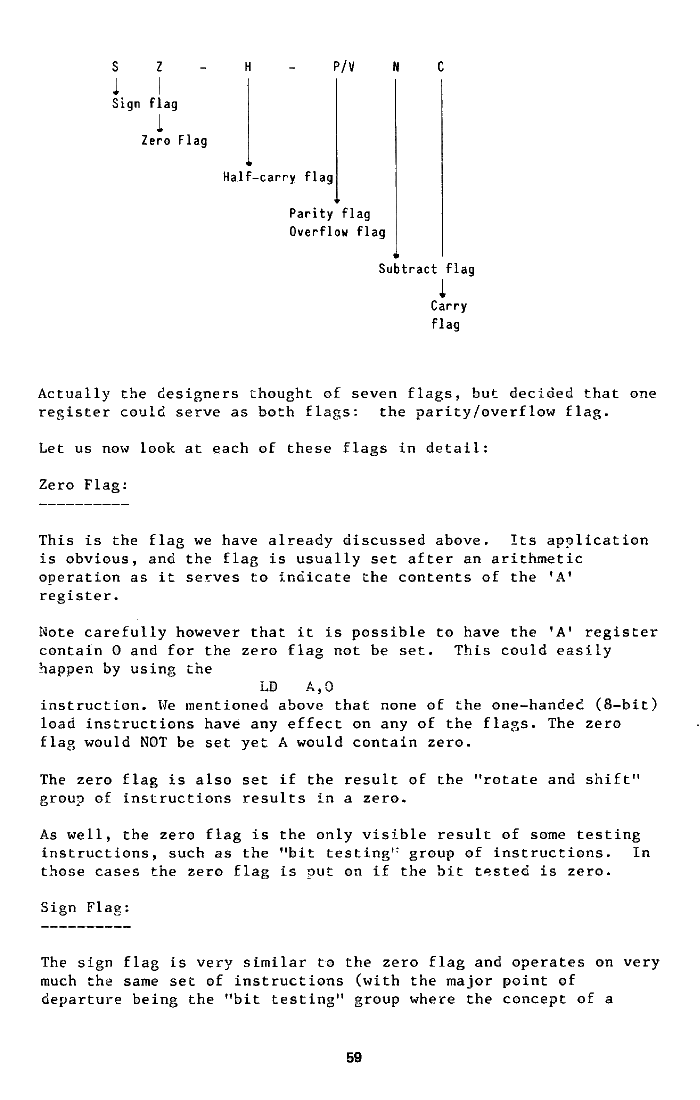 S Z - H - P/V N C

Sign flag

Zero Flag

Half-carry flag

Parity flag
Overflow flag

Subtract flag

Carry
flag

Actually the designers thought of seven flags, but decided that one register could serve as both flags: the parity/overflow flag.

Let us now look at each of these flags in detail:

Zero Flag:
----------

This is the flag we have already discussed above. Its application is obvious, and the flag is usually set after an arithmetic operation as it serves to indicate the contents of the 'A' register.

Note carefully however that it is possible to have the 'A' register contain 0 and for the zero flag not be set. This could easily happen by using the

LD A,0

instruction. We mentioned above that none of the one-handed (8-bit) load instructions have any effect on any of the flags. The zero flag would NOT be set yet A would contain zero.

The zero flag is also set if the result of the "rotate and shift" group of instructions results in a zero.

As well, the zero flag is the only visible result of some testing instructions, such as the "bit testing" group of instructions. In those cases the zero flag is put on if the bit tested is zero.

Sign Flag:
----------

The sign flag is very similar to the zero flag and operates on very much the same set of instructions (with the major point of departure being the "bit testing" group where the concept of a

59